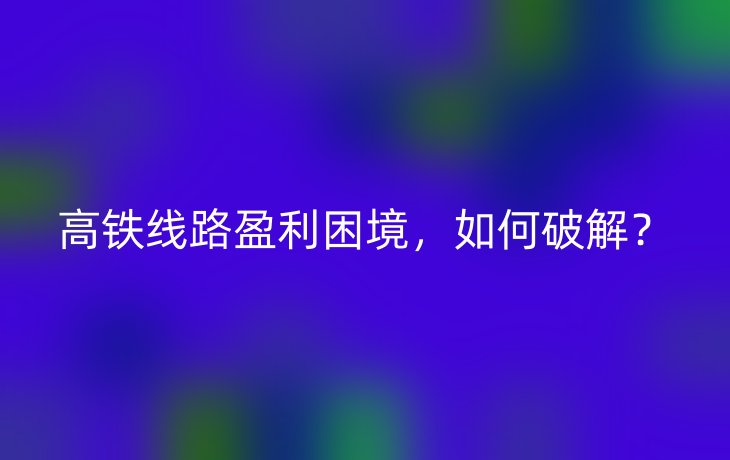 高铁线路盈利困境，如何破解？